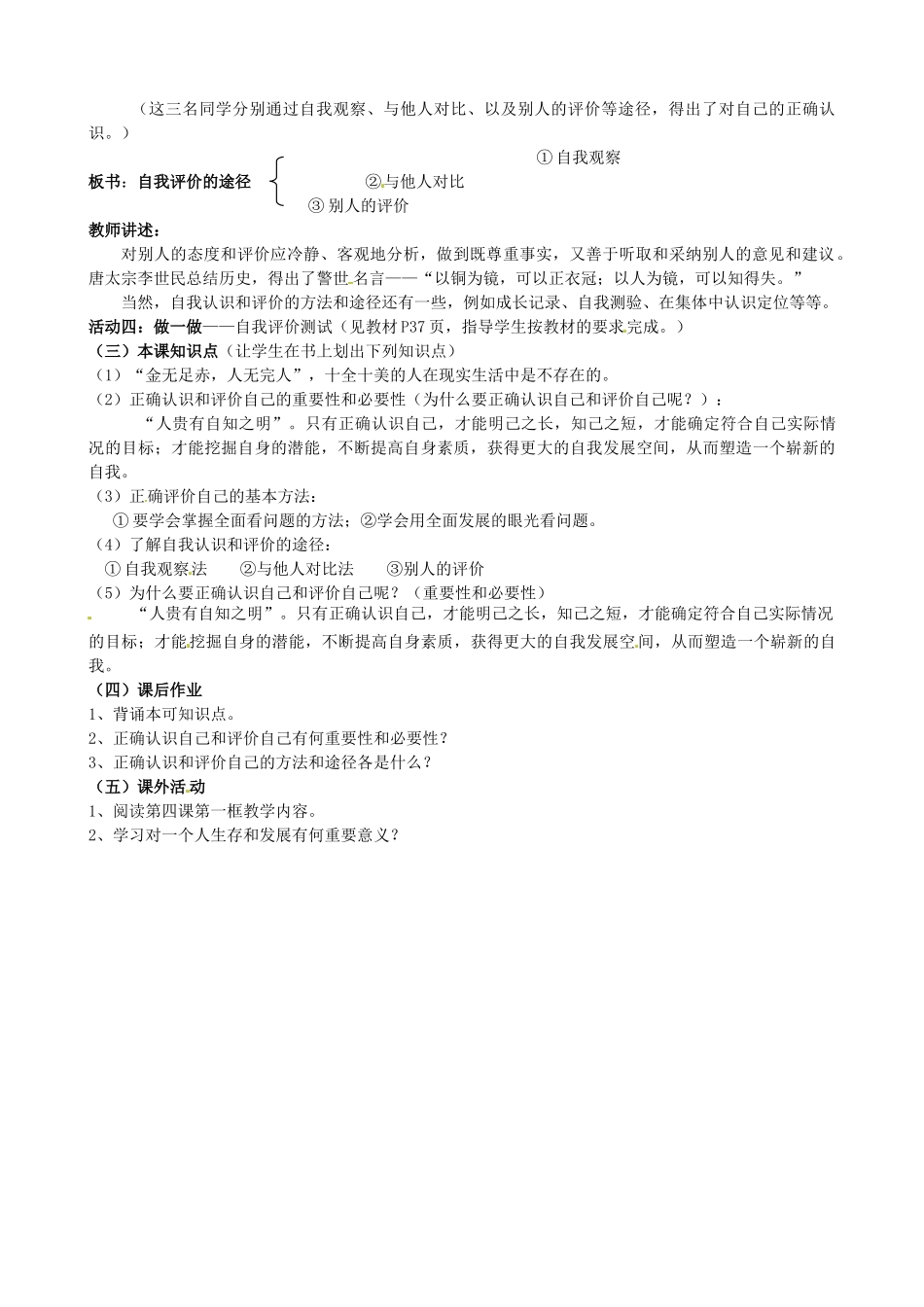 （这三名同学分别通过自我观察、与他人对比、以及别人的评价等途径，得出了对自己的正确认识。）

板书：自我评价的途径
①自我观察
②与他人对比
③别人的评价

教师讲述：

对别人的态度和评价应冷静、客观地分析，做到既尊重事实，又善于听取和采纳别人的意见和建议。唐太宗李世民总结历史，得出了警世名言——“以铜为镜，可以正衣冠；以人为镜，可以知得失。”

当然，自我认识和评价的方法和途径还有一些，例如成长记录、自我测验、在集体中认识定位等等。

活动四：做一做——自我评价测试（见教材P37页，指导学生按教材的要求完成。）

（三）本课知识点（让学生在书上划出下列知识点）

（1）“金无足赤，人无完人”，十全十美的人在现实生活中是不存在的。

（2）正确认识和评价自己的重要性和必要性（为什么要正确认识自己和评价自己呢？）：

“人贵有自知之明”。只有正确认识自己，才能明己之长，知己之短，才能确定符合自己实际情况的目标；才能挖掘自身的潜能，不断提高自身素质，获得更大的自我发展空间，从而塑造一个崭新的自我。

（3）正确评价自己的基本方法：

①要学会掌握全面看问题的方法；②学会用全面发展的眼光看问题。

（4）了解自我认识和评价的途径：

①自我观察法 ②与他人对比法 ③别人的评价

（5）为什么要正确认识自己和评价自己呢？（重要性和必要性）

“人贵有自知之明”。只有正确认识自己，才能明己之长，知己之短，才能确定符合自己实际情况的目标；才能挖掘自身的潜能，不断提高自身素质，获得更大的自我发展空间，从而塑造一个崭新的自我。

（四）课后作业

1、背诵本可知识点。

2、正确认识自己和评价自己有何重要性和必要性？

3、正确认识和评价自己的方法和途径各是什么？

（五）课外活动

1、阅读第四课第一框教学内容。

2、学习对一个人生存和发展有何重要意义？